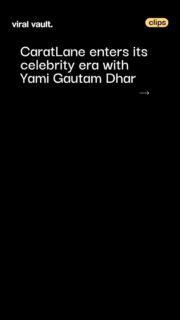 viral vault.

clips

CaratLane enters its celebrity era with Yami Gautam Dhar

→